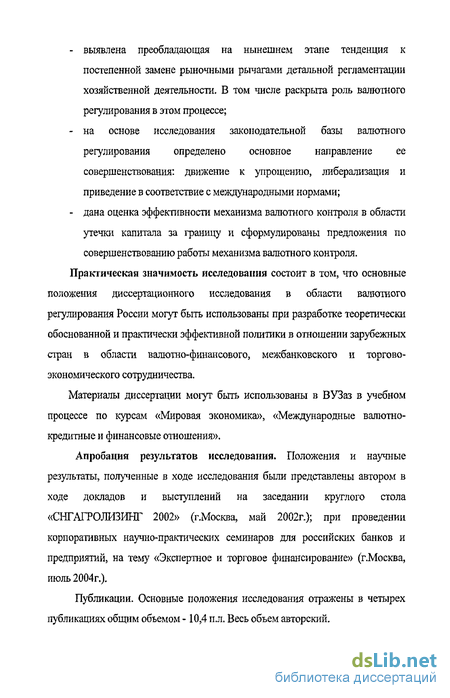 - выявлена преобладающая на нынешнем этапе тенденция к постепенной замене рыночными рычагами детальной регламентации хозяйственной деятельности. В том числе раскрыта роль валютного регулирования в этом процессе;

- на основе исследования законодательной базы валютного регулирования определено основное направление ее совершенствования: движение к упрощению, либерализация и приведение в соответствие с международными нормами;

- дана оценка эффективности механизма валютного контроля в области утечки капитала за границу и сформулированы предложения по совершенствованию работы механизма валютного контроля.

Практическая значимость исследования состоит в том, что основные положения диссертационного исследования в области валютного регулирования России могут быть использованы при разработке теоретически обоснованной и практически эффективной политики в отношении зарубежных стран в области валютно-финансового, межбанковского и торгово-экономического сотрудничества.

Материалы диссертации могут быть использованы в ВУЗаз в учебном процессе по курсам «Мировая экономика», «Международные валютно-кредитные и финансовые отношения».

Апробация результатов исследования. Положения и научные результаты, полученные в ходе исследования были представлены автором в ходе докладов и выступлений на заседании круглого стола «СНГАГРОЛИЗИНГ 2002» (г.Москва, май 2002г.); при проведении корпоративных научно-практических семинаров для российских банков и предприятий, на тему «Экспертное и торговое финансирование» (г.Москва, июль 2004г.).

Публикации. Основные положения исследования отражены в четырех публикациях общим объемом - 10,4 п.л. Весь объем авторский.

dsLib.net
библиотека диссертаций